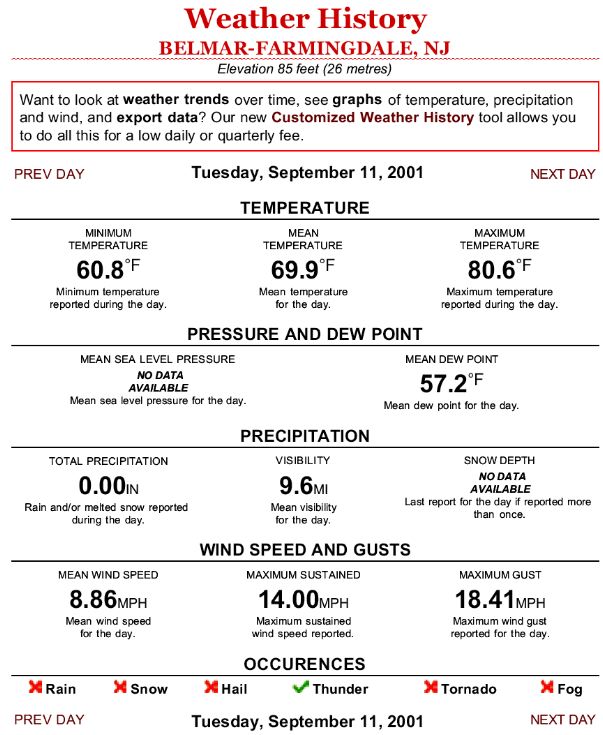 Weather History
BELMAR-FARMINGDALE, NJ
Elevation 85 feet (26 metres)

Want to look at weather trends over time, see graphs of temperature, precipitation and wind, and export data? Our new Customized Weather History tool allows you to do all this for a low daily or quarterly fee.

PREV DAY
Tuesday, September 11, 2001
NEXT DAY

TEMPERATURE

MINIMUM TEMPERATURE
60.8°F
Minimum temperature reported during the day.

MEAN TEMPERATURE
69.9°F
Mean temperature for the day.

MAXIMUM TEMPERATURE
80.6°F
Maximum temperature reported during the day.

PRESSURE AND DEW POINT

MEAN SEA LEVEL PRESSURE
NO DATA AVAILABLE
Mean sea level pressure for the day.

MEAN DEW POINT
57.2°F
Mean dew point for the day.

PRECIPITATION

TOTAL PRECIPITATION
0.00IN
Rain and/or melted snow reported during the day.

VISIBILITY
9.6MI
Mean visibility for the day.

SNOW DEPTH
NO DATA AVAILABLE
Last report for the day if reported more than once.

WIND SPEED AND GUSTS

MEAN WIND SPEED
8.86MPH
Mean wind speed for the day.

MAXIMUM SUSTAINED
14.00MPH
Maximum sustained wind speed reported.

MAXIMUM GUST
18.41MPH
Maximum wind gust reported for the day.

OCCURENCES

Rain Snow Hail Thunder Tornado Fog

PREV DAY
Tuesday, September 11, 2001
NEXT DAY